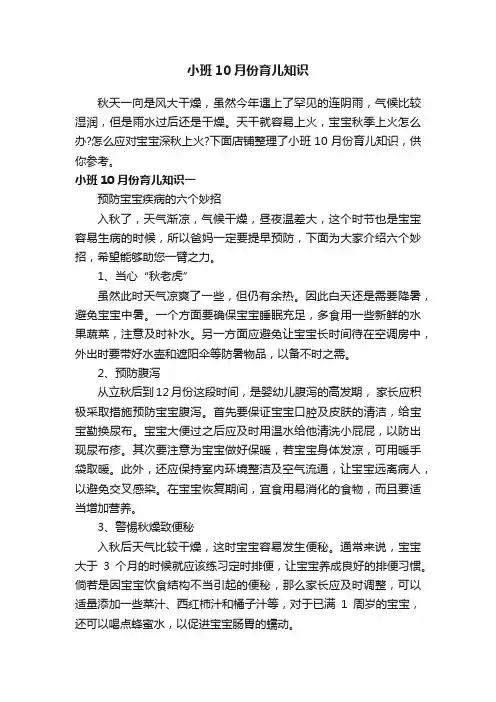 小班10月份育儿知识

秋天一向是风大干燥，虽然今年遇上了罕见的连阴雨，气候比较湿润，但是雨水过后还是干燥。天干就容易上火，宝宝秋季上火怎么办?怎么应对宝宝深秋上火?下面店铺整理了小班 10 月份育儿知识，供你参考。

小班10月份育儿知识一

预防宝宝疾病的六个妙招

入秋了，天气渐凉，气候干燥，昼夜温差大，这个时节也是宝宝容易生病的时候，所以爸妈一定要提早预防，下面为大家介绍六个妙招，希望能够助您一臂之力。

1、当心“秋老虎”

虽然此时天气凉爽了一些，但仍有余热。因此白天还是需要降暑，避免宝宝中暑。一个方面要确保宝宝睡眠充足，多食用一些新鲜的水果蔬菜，注意及时补水。另一方面应避免让宝宝长时间待在空调房中，外出时要带好水壶和遮阳伞等防暑物品，以备不时之需。

2、预防腹泻

从立秋后到12月份这段时间，是婴幼儿腹泻的高发期，家长应积极采取措施预防宝宝腹泻。首先要保证宝宝口腔及皮肤的清洁，给宝宝勤换尿布。宝宝大便过之后应及时用温水给他清洗小屁屁，以防出现尿布疹。其次要注意为宝宝做好保暖，若宝宝身体发凉，可用暖手袋取暖。此外，还应保持室内环境整洁及空气流通，让宝宝远离病人，以避免交叉感染。在宝宝恢复期间，宜食用易消化的食物，而且要适当增加营养。

3、警惕秋燥致便秘

入秋后天气比较干燥，这时宝宝容易发生便秘。通常来说，宝宝大于 3 个月的时候就应该练习定时排便，让宝宝养成良好的排便习惯。倘若是因宝宝饮食结构不当引起的便秘，那么家长应及时调整，可以适量添加一些菜汁、西红柿汁和橘子汁等，对于已满 1 周岁的宝宝，还可以喝点蜂蜜水，以促进宝宝肠胃的蠕动。